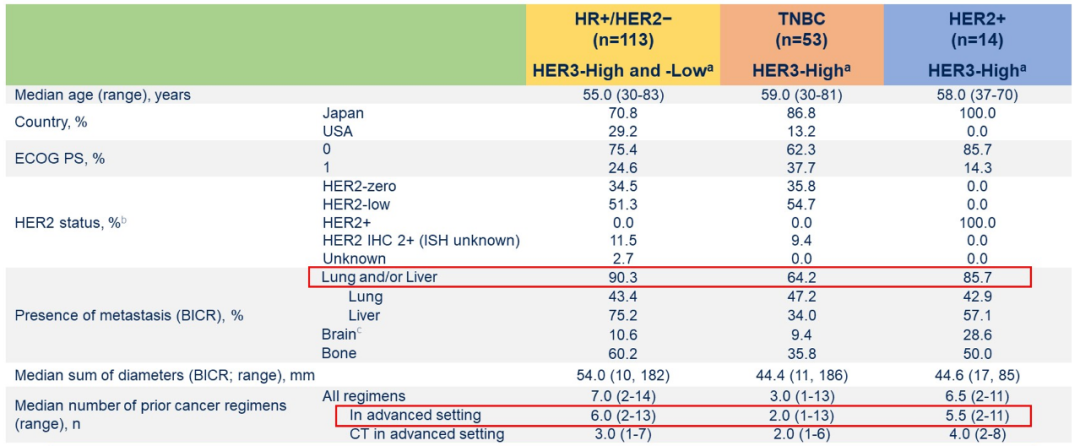 |  |  | HR+/HER2− (n=113) HER3-High and -Low$^{a}$ | TNBC (n=53) HER3-High$^{a}$ | HER2+ (n=14) HER3-High$^{a}$ |
|---|---|---|---|---|
| Median age (range), years |  | 55.0 (30-83) | 59.0 (30-81) | 58.0 (37-70) |
| Country, % | Japan | 70.8 | 86.8 | 100.0 |
|  | USA | 29.2 | 13.2 | 0.0 |
| ECOG PS, % | 0 | 75.4 | 62.3 | 85.7 |
|  | 1 | 24.6 | 37.7 | 14.3 |
| HER2 status, %$^{b}$ | HER2-zero | 34.5 | 35.8 | 0.0 |
|  | HER2-low | 51.3 | 54.7 | 0.0 |
|  | HER2+ | 0.0 | 0.0 | 100.0 |
|  | HER2 IHC 2+ (ISH unknown) | 11.5 | 9.4 | 0.0 |
|  | Unknown | 2.7 | 0.0 | 0.0 |
| Presence of metastasis (BICR), % | Lung and/or Liver | 90.3 | 64.2 | 85.7 |
|  | Lung | 43.4 | 47.2 | 42.9 |
|  | Liver | 75.2 | 34.0 | 57.1 |
|  | Brain$^{c}$ | 10.6 | 9.4 | 28.6 |
|  | Bone | 60.2 | 35.8 | 50.0 |
| Median sum of diameters (BICR; range), mm |  | 54.0 (10, 182) | 44.4 (11, 186) | 44.6 (17, 85) |
| Median number of prior cancer regimens (range), n | All regimens | 7.0 (2-14) | 3.0 (1-13) | 6.5 (2-11) |
|  | In advanced setting | 6.0 (2-13) | 2.0 (1-13) | 5.5 (2-11) |
|  | CT in advanced setting | 3.0 (1-7) | 2.0 (1-6) | 4.0 (2-8) |